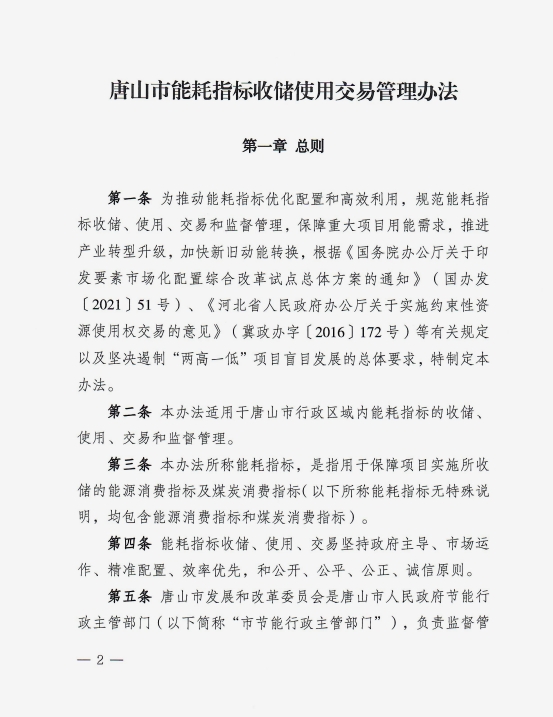 唐山市能耗指标收储使用交易管理办法

第一章 总则

第一条 为推动能耗指标优化配置和高效利用，规范能耗指标收储、使用、交易和监督管理，保障重大项目用能需求，推进产业转型升级，加快新旧动能转换，根据《国务院办公厅关于印发要素市场化配置综合改革试点总体方案的通知》（国办发〔2021〕51号）、《河北省人民政府办公厅关于实施约束性资源使用权交易的意见》（冀政办字〔2016〕172号）等有关规定以及坚决遏制“两高一低”项目盲目发展的总体要求，特制定本办法。

第二条 本办法适用于唐山市行政区域内能耗指标的收储、使用、交易和监督管理。

第三条 本办法所称能耗指标，是指用于保障项目实施所收储的能源消费指标及煤炭消费指标（以下所称能耗指标无特殊说明，均包含能源消费指标和煤炭消费指标）。

第四条 能耗指标收储、使用、交易坚持政府主导、市场运作、精准配置、效率优先，和公开、公平、公正、诚信原则。

第五条 唐山市发展和改革委员会是唐山市人民政府节能行政主管部门（以下简称“市节能行政主管部门”），负责监督管

— 2 —